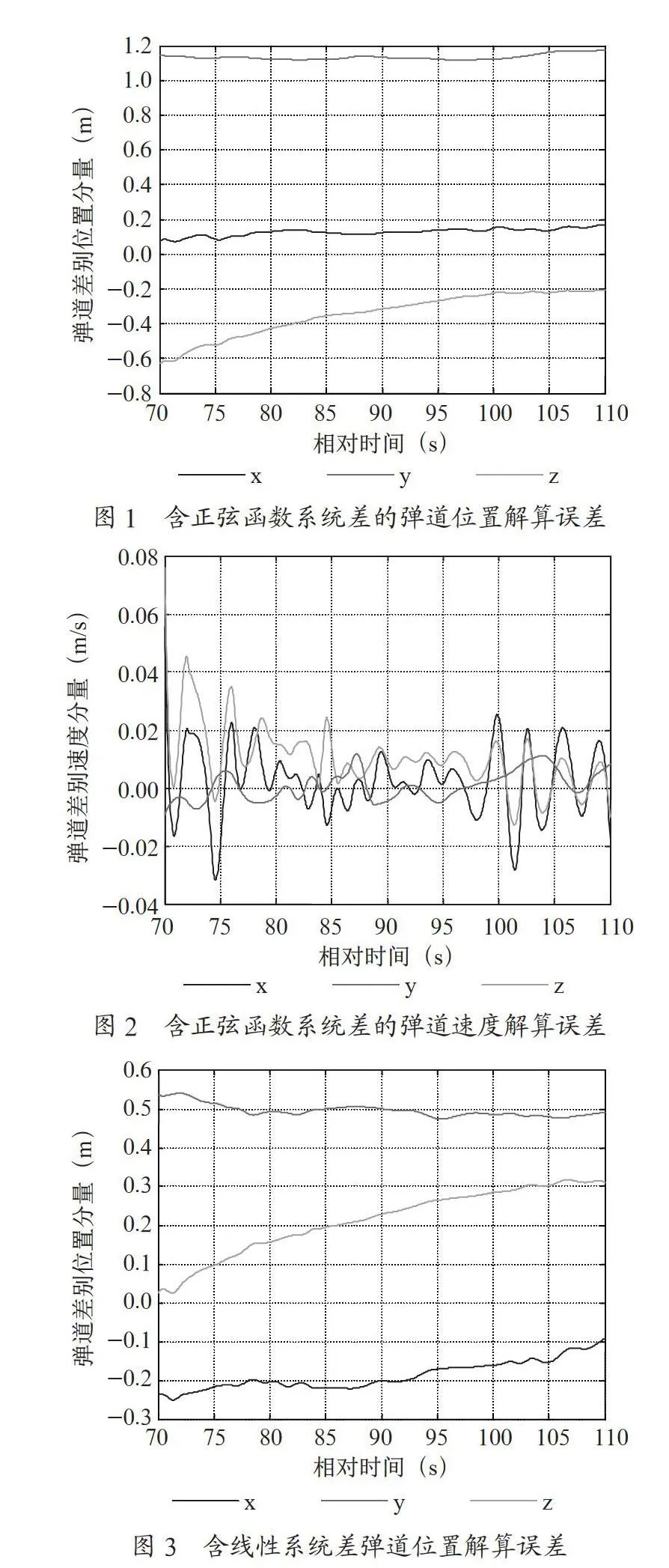 1.2
1.0
0.8
0.6
0.4
0.2
0.0
−0.2
−0.4
−0.6
−0.8
弹道差别位置分量（m）
70 75 80 85 90 95 100 105 110
相对时间（s）
x y z

图 1 含正弦函数系统差的弹道位置解算误差

0.08
0.06
0.04
0.02
0.00
−0.02
−0.04
弹道差别速度分量（m/s）
70 75 80 85 90 95 100 105 110
相对时间（s）
x y z

图 2 含正弦函数系统差的弹道速度解算误差

0.6
0.5
0.4
0.3
0.2
0.1
0.0
−0.1
−0.2
−0.3
弹道差别位置分量（m）
70 75 80 85 90 95 100 105 110
相对时间（s）
x y z

图 3 含线性系统差弹道位置解算误差